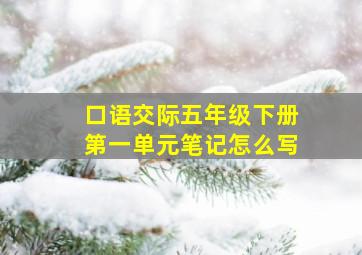 口语交际五年级下册
第一单元笔记怎么写